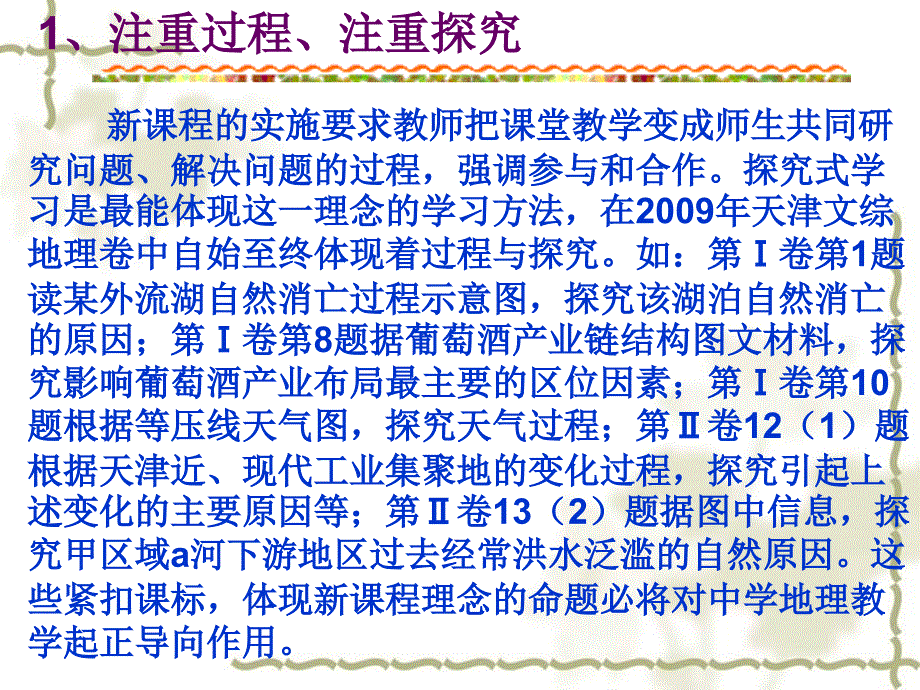 1、注重过程、注重探究

新课程的实施要求教师把课堂教学变成师生共同研究问题、解决问题的过程，强调参与和合作。探究式学习是最能体现这一理念的学习方法，在2009年天津文综地理卷中自始至终体现着过程与探究。如：第Ⅰ卷第1题读某外流湖自然消亡过程示意图，探究该湖泊自然消亡的原因；第Ⅰ卷第8题据葡萄酒产业链结构图文材料，探究影响葡萄酒产业布局最主要的区位因素；第Ⅰ卷第10题根据等压线天气图，探究天气过程；第Ⅱ卷12（1）题根据天津近、现代工业集聚地的变化过程，探究引起上述变化的主要原因等；第Ⅱ卷13（2）题据图中信息，探究甲区域a河下游地区过去经常洪水泛滥的自然原因。这些紧扣课标，体现新课程理念的命题必将对中学地理教学起正导向作用。